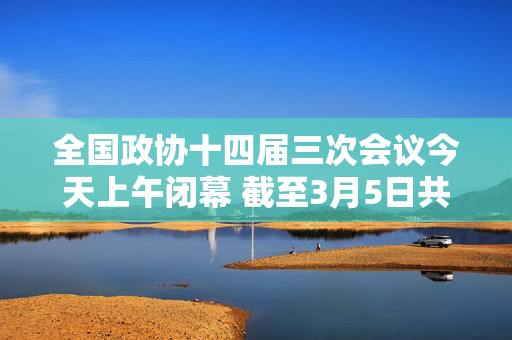 全国政协十四届三次会议今天上午闭幕 截至3月5日共